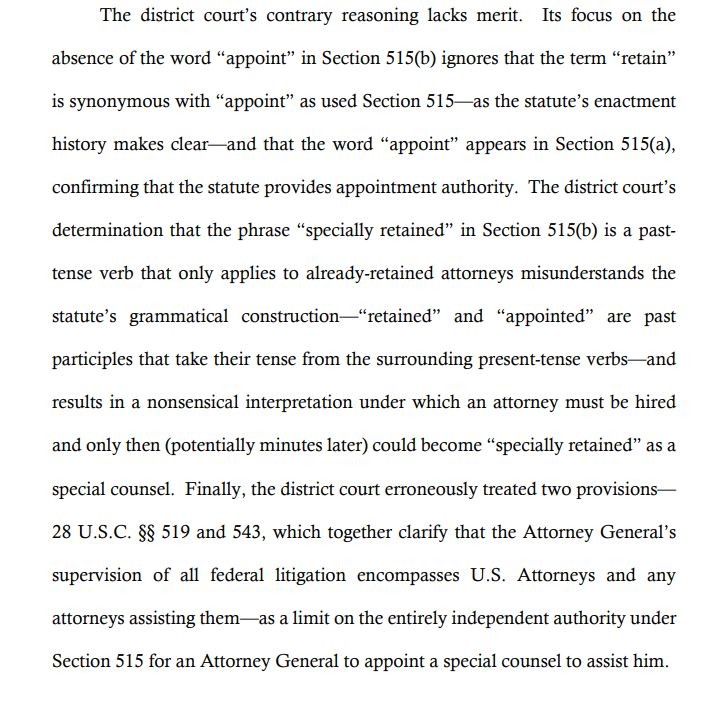 The district court's contrary reasoning lacks merit. Its focus on the absence of the word "appoint" in Section 515(b) ignores that the term "retain" is synonymous with "appoint" as used Section 515—as the statute's enactment history makes clear—and that the word "appoint" appears in Section 515(a), confirming that the statute provides appointment authority. The district court's determination that the phrase "specially retained" in Section 515(b) is a past-tense verb that only applies to already-retained attorneys misunderstands the statute's grammatical construction—"retained" and "appointed" are past participles that take their tense from the surrounding present-tense verbs—and results in a nonsensical interpretation under which an attorney must be hired and only then (potentially minutes later) could become "specially retained" as a special counsel. Finally, the district court erroneously treated two provisions—28 U.S.C. §§ 519 and 543, which together clarify that the Attorney General's supervision of all federal litigation encompasses U.S. Attorneys and any attorneys assisting them—as a limit on the entirely independent authority under Section 515 for an Attorney General to appoint a special counsel to assist him.